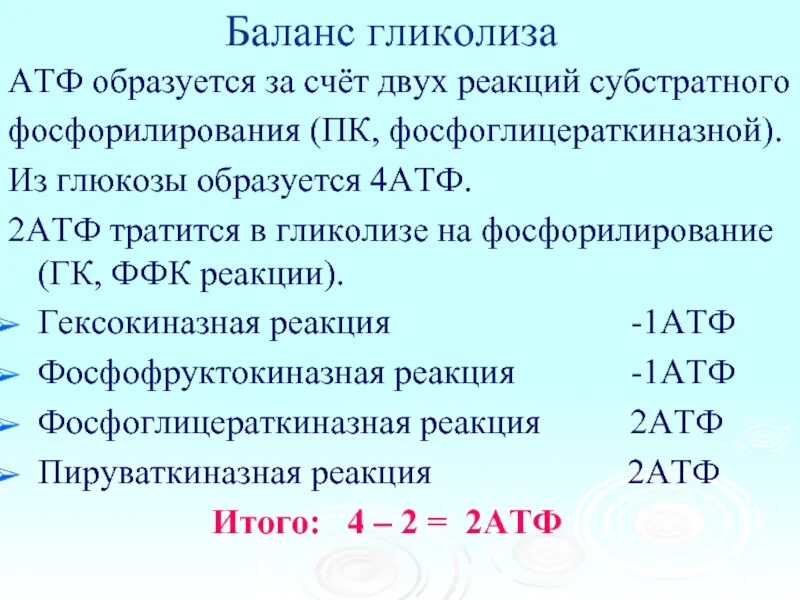 Баланс гликолиза

АТФ образуется за счёт двух реакций субстратного фосфорилирования (ПК, фосфоглицераткиназной).

Из глюкозы образуется 4АТФ.

2АТФ тратится в гликолизе на фосфорилирование (ГК, ФФК реакции).

Гексокиназная реакция -1АТФ

Фосфофруктокиназная реакция -1АТФ

Фосфоглицераткиназная реакция 2АТФ

Пируваткиназная реакция 2АТФ

Итого: 4 – 2 = 2АТФ